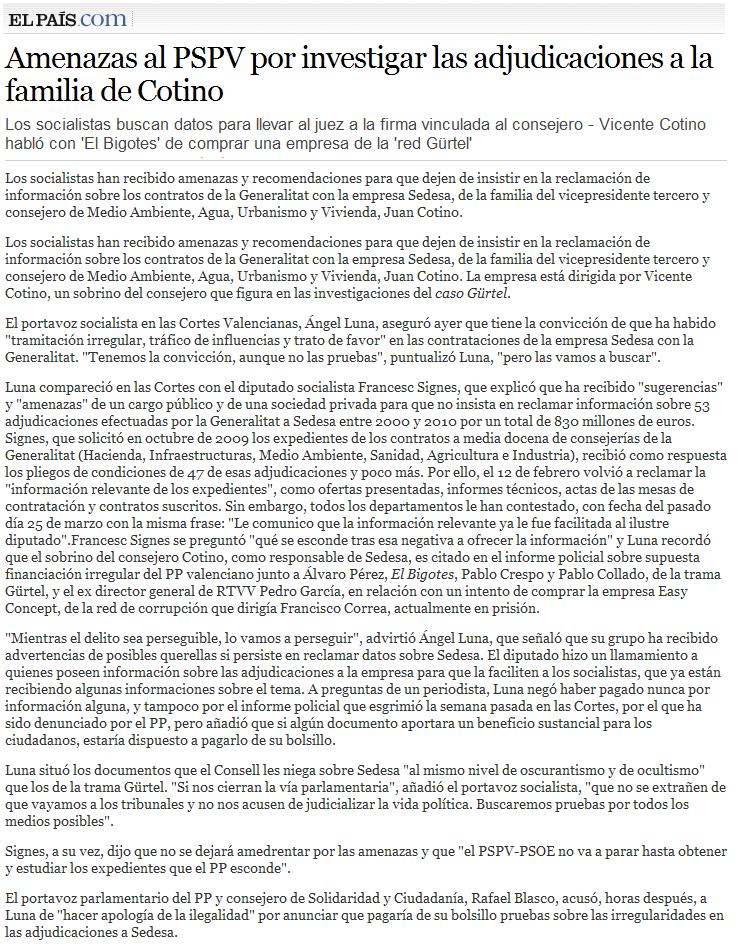 EL PAÍS.com

Amenazas al PSPV por investigar las adjudicaciones a la familia de Cotino

Los socialistas buscan datos para llevar al juez a la firma vinculada al consejero - Vicente Cotino habló con 'El Bigotes' de comprar una empresa de la 'red Gürtel'

Los socialistas han recibido amenazas y recomendaciones para que dejen de insistir en la reclamación de información sobre los contratos de la Generalitat con la empresa Sedesa, de la familia del vicepresidente tercero y consejero de Medio Ambiente, Agua, Urbanismo y Vivienda, Juan Cotino.

Los socialistas han recibido amenazas y recomendaciones para que dejen de insistir en la reclamación de información sobre los contratos de la Generalitat con la empresa Sedesa, de la familia del vicepresidente tercero y consejero de Medio Ambiente, Agua, Urbanismo y Vivienda, Juan Cotino. La empresa está dirigida por Vicente Cotino, un sobrino del consejero que figura en las investigaciones del caso Gürtel.

El portavoz socialista en las Cortes Valencianas, Ángel Luna, aseguró ayer que tiene la convicción de que ha habido "tramitación irregular, tráfico de influencias y trato de favor" en las contrataciones de la empresa Sedesa con la Generalitat. "Tenemos la convicción, aunque no las pruebas", puntualizó Luna, "pero las vamos a buscar".

Luna compareció en las Cortes con el diputado socialista Francesc Signes, que explicó que ha recibido "sugerencias" y "amenazas" de un cargo público y de una sociedad privada para que no insista en reclamar información sobre 53 adjudicaciones efectuadas por la Generalitat a Sedesa entre 2000 y 2010 por un total de 830 millones de euros. Signes, que solicitó en octubre de 2009 los expedientes de los contratos a media docena de consejerías de la Generalitat (Hacienda, Infraestructuras, Medio Ambiente, Sanidad, Agricultura e Industria), recibió como respuesta los pliegos de condiciones de 47 de esas adjudicaciones y poco más. Por ello, el 12 de febrero volvió a reclamar la "información relevante de los expedientes", como ofertas presentadas, informes técnicos, actas de las mesas de contratación y contratos suscritos. Sin embargo, todos los departamentos le han contestado, con fecha del pasado día 25 de marzo con la misma frase: "Le comunico que la información relevante ya le fue facilitada al ilustre diputado".Francesc Signes se preguntó "qué se esconde tras esa negativa a ofrecer la información" y Luna recordó que el sobrino del consejero Cotino, como responsable de Sedesa, es citado en el informe policial sobre supuesta financiación irregular del PP valenciano junto a Álvaro Pérez, El Bigotes, Pablo Crespo y Pablo Collado, de la trama Gürtel, y el ex director general de RTVV Pedro García, en relación con un intento de comprar la empresa Easy Concept, de la red de corrupción que dirigía Francisco Correa, actualmente en prisión.

"Mientras el delito sea perseguible, lo vamos a perseguir", advirtió Ángel Luna, que señaló que su grupo ha recibido advertencias de posibles querellas si persiste en reclamar datos sobre Sedesa. El diputado hizo un llamamiento a quienes poseen información sobre las adjudicaciones a la empresa para que la faciliten a los socialistas, que ya están recibiendo algunas informaciones sobre el tema. A preguntas de un periodista, Luna negó haber pagado nunca por información alguna, y tampoco por el informe policial que esgrimió la semana pasada en las Cortes, por el que ha sido denunciado por el PP, pero añadió que si algún documento aportara un beneficio sustancial para los ciudadanos, estaría dispuesto a pagarlo de su bolsillo.

Luna situó los documentos que el Consell les niega sobre Sedesa "al mismo nivel de oscurantismo y de ocultismo" que los de la trama Gürtel. "Si nos cierran la vía parlamentaria", añadió el portavoz socialista, "que no se extrañen de que vayamos a los tribunales y no nos acusen de judicializar la vida política. Buscaremos pruebas por todos los medios posibles".

Signes, a su vez, dijo que no se dejará amedrentar por las amenazas y que "el PSPV-PSOE no va a parar hasta obtener y estudiar los expedientes que el PP esconde".

El portavoz parlamentario del PP y consejero de Solidaridad y Ciudadanía, Rafael Blasco, acusó, horas después, a Luna de "hacer apología de la ilegalidad" por anunciar que pagaría de su bolsillo pruebas sobre las irregularidades en las adjudicaciones a Sedesa.